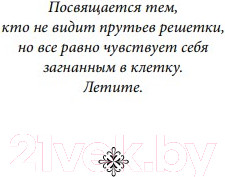 Посвящается тем, кто не видит прутьев решетки, но все равно чувствует себя загнанным в клетку.
Летите.

21vek.by